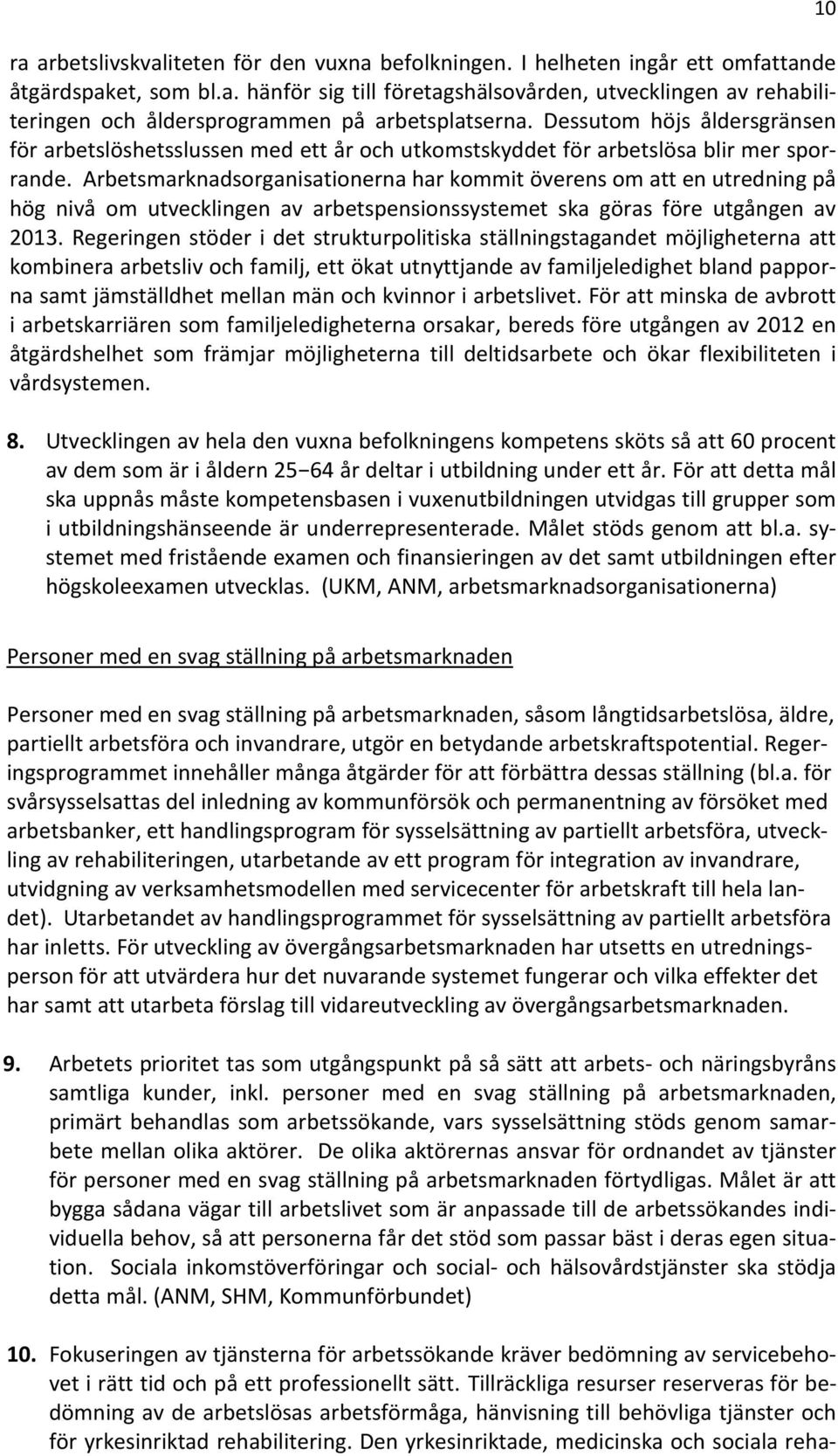 10

ra arbetslivskvaliteten för den vuxna befolkningen. I helheten ingår ett omfattande åtgärdspaket, som bl.a. hänför sig till företagshälsovården, utvecklingen av rehabiliteringen och åldersprogrammen på arbetsplatserna. Dessutom höjs åldersgränsen för arbetslöshetsslussen med ett år och utkomstskyddet för arbetslösa blir mer sporrande. Arbetsmarknadsorganisationerna har kommit överens om att en utredning på hög nivå om utvecklingen av arbetspensionssystemet ska göras före utgången av 2013. Regeringen stöder i det strukturpolitiska ställningstagandet möjligheterna att kombinera arbetsliv och familj, ett ökat utnyttjande av familjeledighet bland papporna samt jämställdhet mellan män och kvinnor i arbetslivet. För att minska de avbrott i arbetskarriären som familjeledigheterna orsakar, bereds före utgången av 2012 en åtgärdshelhet som främjar möjligheterna till deltidsarbete och ökar flexibiliteten i vårdsystemen.

8. Utvecklingen av hela den vuxna befolkningens kompetens sköts så att 60 procent av dem som är i åldern 25−64 år deltar i utbildning under ett år. För att detta mål ska uppnås måste kompetensbasen i vuxenutbildningen utvidgas till grupper som i utbildningshänseende är underrepresenterade. Målet stöds genom att bl.a. systemet med fristående examen och finansieringen av det samt utbildningen efter högskoleexamen utvecklas. (UKM, ANM, arbetsmarknadsorganisationerna)

Personer med en svag ställning på arbetsmarknaden

Personer med en svag ställning på arbetsmarknaden, såsom långtidsarbetslösa, äldre, partiellt arbetsföra och invandrare, utgör en betydande arbetskraftspotential. Regeringsprogrammet innehåller många åtgärder för att förbättra dessas ställning (bl.a. för svårsysselsattas del inledning av kommunförsök och permanentning av försöket med arbetsbanker, ett handlingsprogram för sysselsättning av partiellt arbetsföra, utveckling av rehabiliteringen, utarbetande av ett program för integration av invandrare, utvidgning av verksamhetsmodellen med servicecenter för arbetskraft till hela landet). Utarbetandet av handlingsprogrammet för sysselsättning av partiellt arbetsföra har inletts. För utveckling av övergångsarbetsmarknaden har utsetts en utredningsperson för att utvärdera hur det nuvarande systemet fungerar och vilka effekter det har samt att utarbeta förslag till vidareutveckling av övergångsarbetsmarknaden.

9. Arbetets prioritet tas som utgångspunkt på så sätt att arbets- och näringsbyråns samtliga kunder, inkl. personer med en svag ställning på arbetsmarknaden, primärt behandlas som arbetssökande, vars sysselsättning stöds genom samarbete mellan olika aktörer. De olika aktörernas ansvar för ordnandet av tjänster för personer med en svag ställning på arbetsmarknaden förtydligas. Målet är att bygga sådana vägar till arbetslivet som är anpassade till de arbetssökandes individuella behov, så att personerna får det stöd som passar bäst i deras egen situation. Sociala inkomstöverföringar och social- och hälsovårdstjänster ska stödja detta mål. (ANM, SHM, Kommunförbundet)

10. Fokuseringen av tjänsterna för arbetssökande kräver bedömning av servicebehovet i rätt tid och på ett professionellt sätt. Tillräckliga resurser reserveras för bedömning av de arbetslösas arbetsförmåga, hänvisning till behövliga tjänster och för yrkesinriktad rehabilitering. Den yrkesinriktade, medicinska och sociala reha-